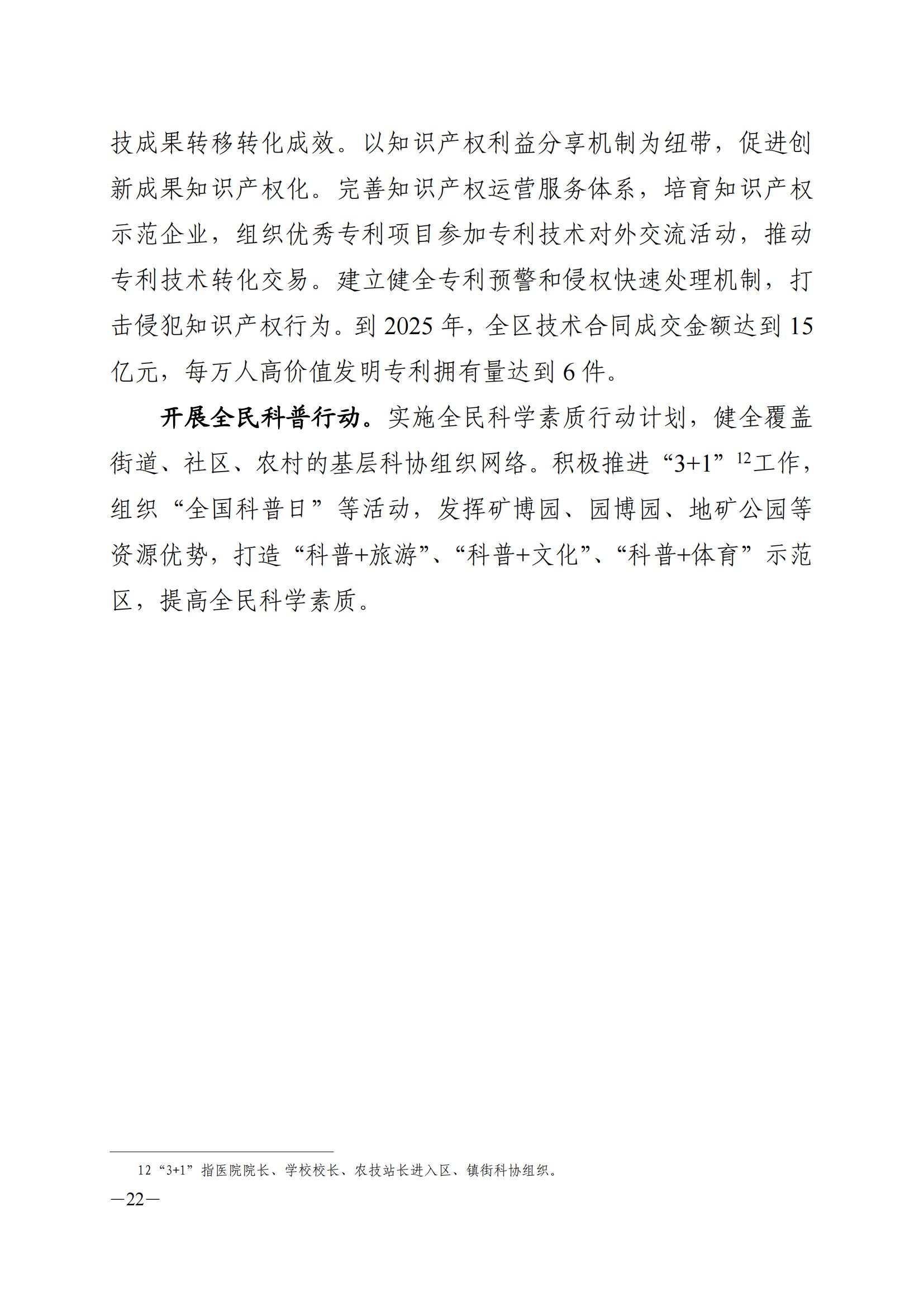 技成果转移转化成效。以知识产权利益分享机制为纽带，促进创新成果知识产权化。完善知识产权运营服务体系，培育知识产权示范企业，组织优秀专利项目参加专利技术对外交流活动，推动专利技术转化交易。建立健全专利预警和侵权快速处理机制，打击侵犯知识产权行为。到 2025 年，全区技术合同成交金额达到 15 亿元，每万人高价值发明专利拥有量达到 6 件。

开展全民科普行动。实施全民科学素质行动计划，健全覆盖街道、社区、农村的基层科协组织网络。积极推进“3+1”$^{12}$工作，组织“全国科普日”等活动，发挥矿博园、园博园、地矿公园等资源优势，打造“科普+旅游”、“科普+文化”、“科普+体育”示范区，提高全民科学素质。

12“3+1”指医院院长、学校校长、农技站长进入区、镇街科协组织。

—22—